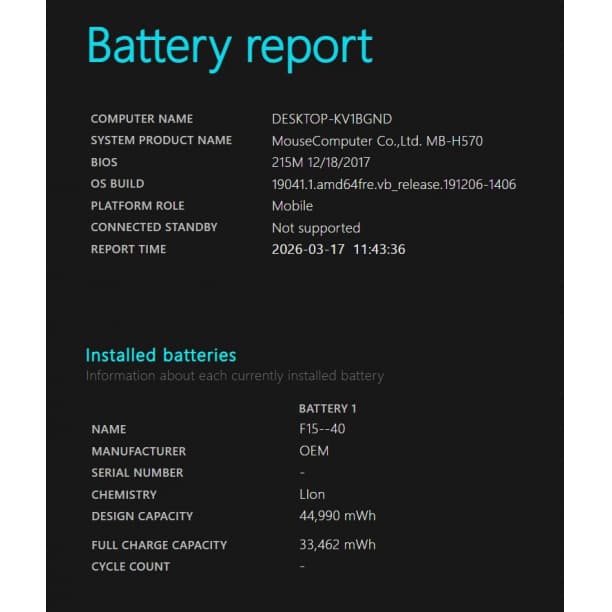 Battery report

| | |
|---|---|
| COMPUTER NAME | DESKTOP-KV1BGND |
| SYSTEM PRODUCT NAME | MouseComputer Co.,Ltd. MB-H570 |
| BIOS | 215M 12/18/2017 |
| OS BUILD | 19041.1.amd64fre.vb_release.191206-1406 |
| PLATFORM ROLE | Mobile |
| CONNECTED STANDBY | Not supported |
| REPORT TIME | 2026-03-17 11:43:36 |

Installed batteries
Information about each currently installed battery

| | BATTERY 1 |
|---|---|
| NAME | F15--40 |
| MANUFACTURER | OEM |
| SERIAL NUMBER | - |
| CHEMISTRY | LIon |
| DESIGN CAPACITY | 44,990 mWh |
| FULL CHARGE CAPACITY | 33,462 mWh |
| CYCLE COUNT | - |